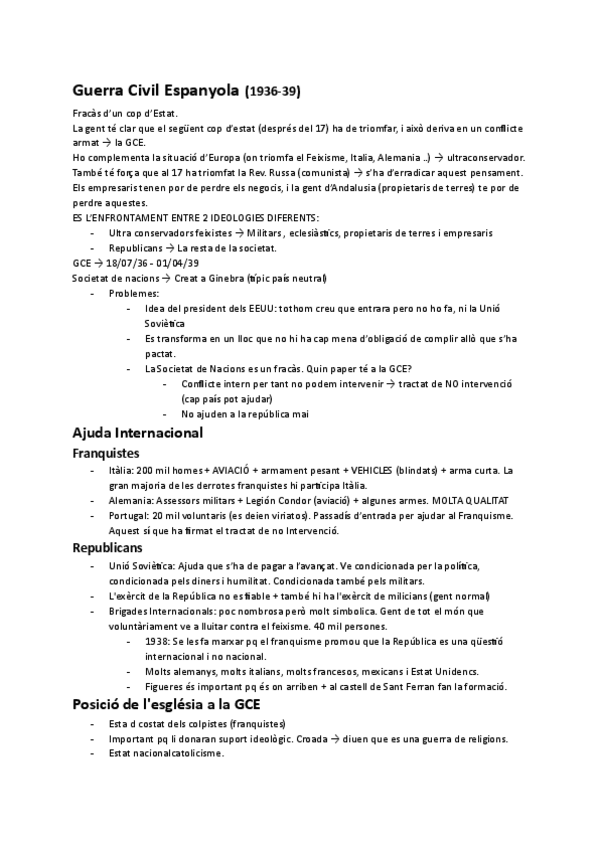 Guerra Civil Espanyola (1936-39)

Fracàs d'un cop d'Estat.
La gent té clar que el següent cop d'estat (després del 17) ha de triomfar, i això deriva en un conflicte armat → la GCE.
Ho complementa la situació d'Europa (on triomfa el Feixisme, Italia, Alemania ..) → ultraconservador.
També té força que al 17 ha triomfat la Rev. Russa (comunista) → s'ha d'erradicar aquest pensament.
Els empresaris tenen por de perdre els negocis, i la gent d'Andalusia (propietaris de terres) te por de perdre aquestes.
ES L'ENFRONTAMENT ENTRE 2 IDEOLOGIES DIFERENTS:
- Ultra conservadors feixistes → Militars, eclesiàstics, propietaris de terres i empresaris
- Republicans → La resta de la societat.
GCE → 18/07/36 - 01/04/39
Societat de nacions → Creat a Ginebra (típic país neutral)
- Problemes:
- Idea del president dels EEUU: tothom creu que entrara pero no ho fa, ni la Unió Soviètica
- Es transforma en un lloc que no hi ha cap mena d'obligació de complir allò que s'ha pactat.
- La Societat de Nacions es un fracàs. Quin paper té a la GCE?
- Conflicte intern per tant no podem intervenir → tractat de NO intervenció (cap país pot ajudar)
- No ajuden a la república mai

Ajuda Internacional
Franquistes
- Itàlia: 200 mil homes + AVIACIÓ + armament pesant + VEHICLES (blindats) + arma curta. La gran majoria de les derrotes franquistes hi participa Itàlia.
- Alemania: Assessors militars + Legión Condor (aviació) + algunes armes. MOLTA QUALITAT
- Portugal: 20 mil voluntaris (es deien viriatos). Passadís d'entrada per ajudar al Franquisme. Aquest sí que ha firmat el tractat de no Intervenció.
Republicans
- Unió Soviètica: Ajuda que s'ha de pagar a l'avançat. Ve condicionada per la política, condicionada pels diners i humilitat. Condicionada també pels militars.
- L'exèrcit de la República no es fiable + també hi ha l'exèrcit de milicians (gent normal)
- Brigades Internacionals: poc nombrosa però molt simbolica. Gent de tot el món que voluntàriament ve a lluitar contra el feixisme. 40 mil persones.
- 1938: Se les fa marxar pq el franquisme promou que la República es una qüestió internacional i no nacional.
- Molts alemanys, molts italians, molts francesos, mexicans i Estat Unidencs.
- Figueres és important pq és on arriben + al castell de Sant Ferran fan la formació.

Posició de l'església a la GCE
- Esta d costat dels colpistes (franquistes)
- Important pq li donaran suport ideològic. Croada → diuen que es una guerra de religions.
- Estat nacionalcatolicisme.